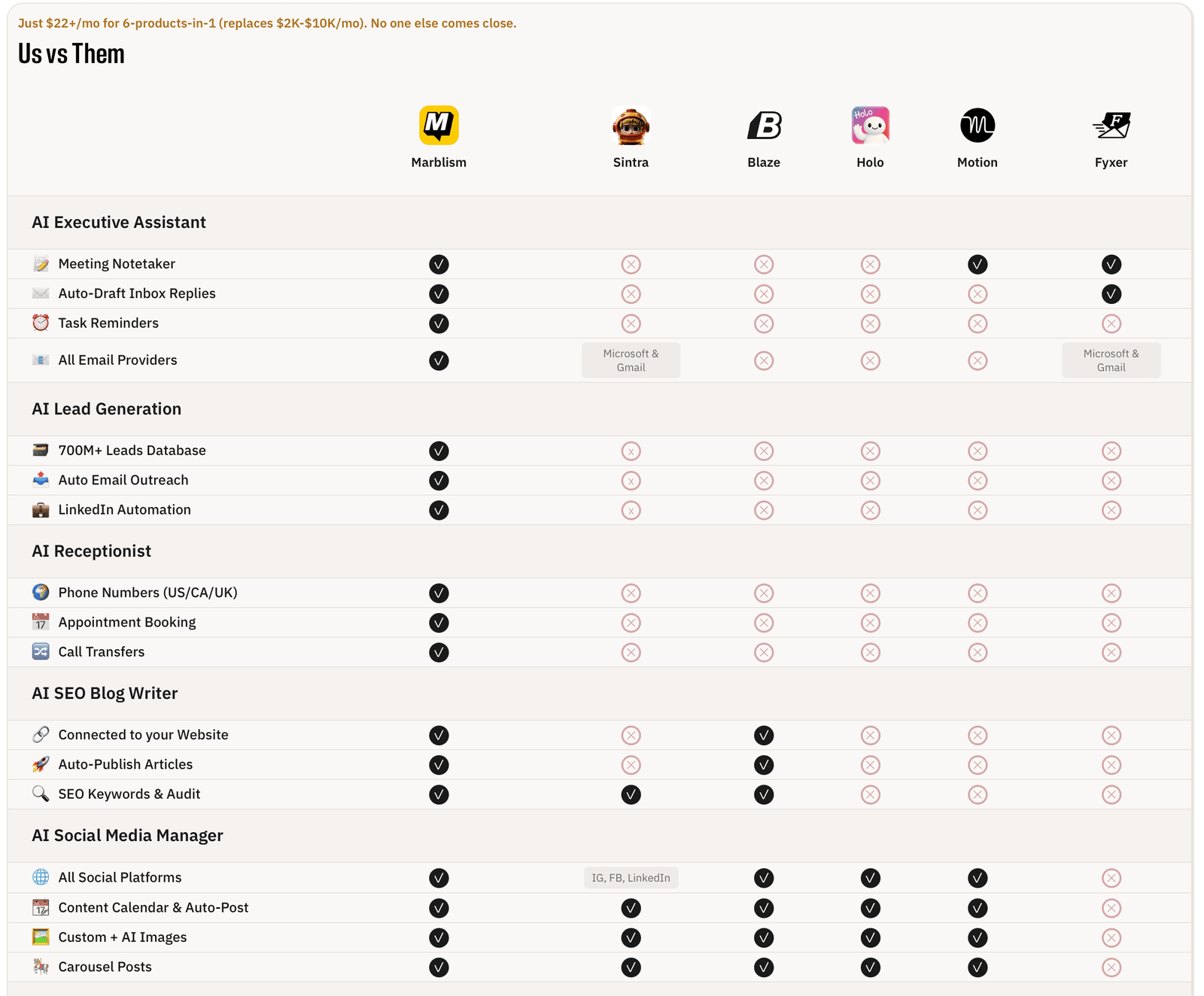 Just $22+/mo for 6-products-in-1 (replaces $2K-$10K/mo). No one else comes close.

Us vs Them

| | Marblism | Sintra | Blaze | Holo | Motion | Fyxer |
|---|---|---|---|---|---|---|
| **AI Executive Assistant** | | | | | | |
| Meeting Notetaker | ✓ | ✗ | ✗ | ✗ | ✓ | ✓ |
| Auto-Draft Inbox Replies | ✓ | ✗ | ✗ | ✗ | ✗ | ✓ |
| Task Reminders | ✓ | ✗ | ✗ | ✗ | ✗ | ✗ |
| All Email Providers | ✓ | Microsoft & Gmail | ✗ | ✗ | ✗ | Microsoft & Gmail |
| **AI Lead Generation** | | | | | | |
| 700M+ Leads Database | ✓ | ✗ | ✗ | ✗ | ✗ | ✗ |
| Auto Email Outreach | ✓ | ✗ | ✗ | ✗ | ✗ | ✗ |
| LinkedIn Automation | ✓ | ✗ | ✗ | ✗ | ✗ | ✗ |
| **AI Receptionist** | | | | | | |
| Phone Numbers (US/CA/UK) | ✓ | ✗ | ✗ | ✗ | ✗ | ✗ |
| Appointment Booking | ✓ | ✗ | ✗ | ✗ | ✗ | ✗ |
| Call Transfers | ✓ | ✗ | ✗ | ✗ | ✗ | ✗ |
| **AI SEO Blog Writer** | | | | | | |
| Connected to your Website | ✓ | ✗ | ✓ | ✗ | ✗ | ✗ |
| Auto-Publish Articles | ✓ | ✗ | ✓ | ✗ | ✗ | ✗ |
| SEO Keywords & Audit | ✓ | ✓ | ✓ | ✗ | ✗ | ✗ |
| **AI Social Media Manager** | | | | | | |
| All Social Platforms | ✓ | IG, FB, LinkedIn | ✓ | ✓ | ✓ | ✗ |
| Content Calendar & Auto-Post | ✓ | ✓ | ✓ | ✓ | ✓ | ✗ |
| Custom + AI Images | ✓ | ✓ | ✓ | ✓ | ✓ | ✗ |
| Carousel Posts | ✓ | ✓ | ✓ | ✓ | ✓ | ✗ |